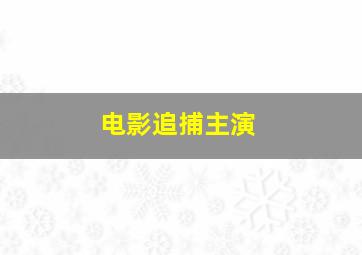 电影追捕主演